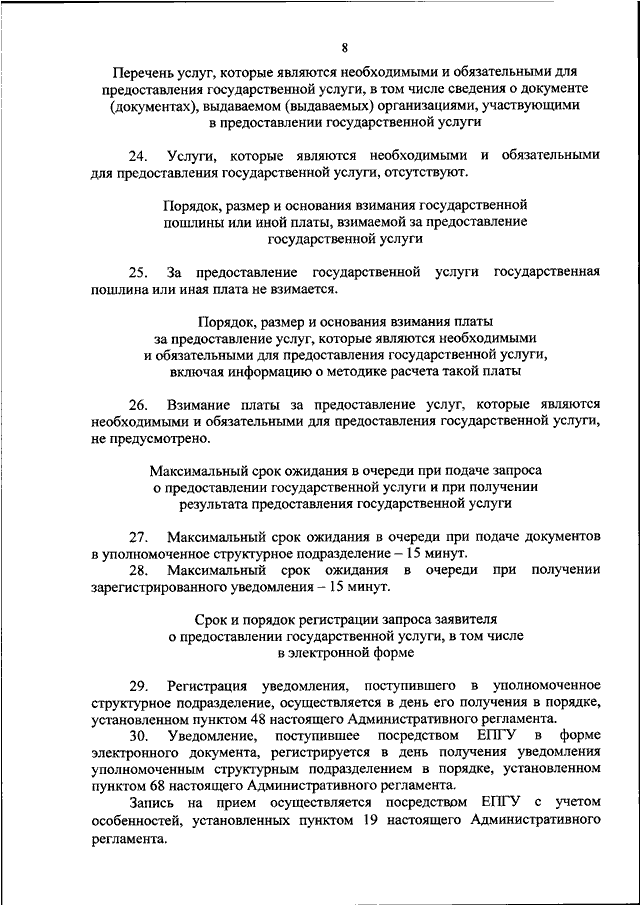 8

Перечень услуг, которые являются необходимыми и обязательными для предоставления государственной услуги, в том числе сведения о документе (документах), выдаваемом (выдаваемых) организациями, участвующими в предоставлении государственной услуги

24. Услуги, которые являются необходимыми и обязательными для предоставления государственной услуги, отсутствуют.

Порядок, размер и основания взимания государственной пошлины или иной платы, взимаемой за предоставление государственной услуги

25. За предоставление государственной услуги государственная пошлина или иная плата не взимается.

Порядок, размер и основания взимания платы за предоставление услуг, которые являются необходимыми и обязательными для предоставления государственной услуги, включая информацию о методике расчета такой платы

26. Взимание платы за предоставление услуг, которые являются необходимыми и обязательными для предоставления государственной услуги, не предусмотрено.

Максимальный срок ожидания в очереди при подаче запроса о предоставлении государственной услуги и при получении результата предоставления государственной услуги

27. Максимальный срок ожидания в очереди при подаче документов в уполномоченное структурное подразделение – 15 минут.
28. Максимальный срок ожидания в очереди при получении зарегистрированного уведомления – 15 минут.

Срок и порядок регистрации запроса заявителя о предоставлении государственной услуги, в том числе в электронной форме

29. Регистрация уведомления, поступившего в уполномоченное структурное подразделение, осуществляется в день его получения в порядке, установленном пунктом 48 настоящего Административного регламента.
30. Уведомление, поступившее посредством ЕПГУ в форме электронного документа, регистрируется в день получения уведомления уполномоченным структурным подразделением в порядке, установленном пунктом 68 настоящего Административного регламента.
Запись на прием осуществляется посредством ЕПГУ с учетом особенностей, установленных пунктом 19 настоящего Административного регламента.